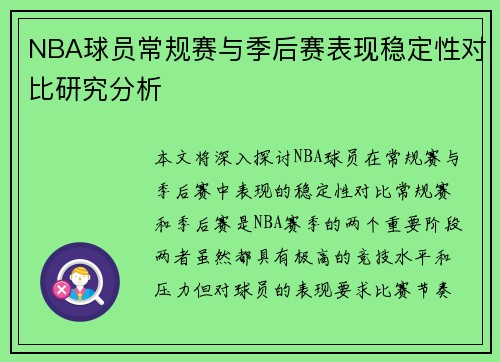 NBA球员常规赛与季后赛表现稳定性对比研究分析

本文将深入探讨NBA球员在常规赛与季后赛中表现的稳定性对比常规赛和季后赛是NBA赛季的两个重要阶段两者虽然都具有极高的竞技水平和压力但对球员的表现要求比赛节奏